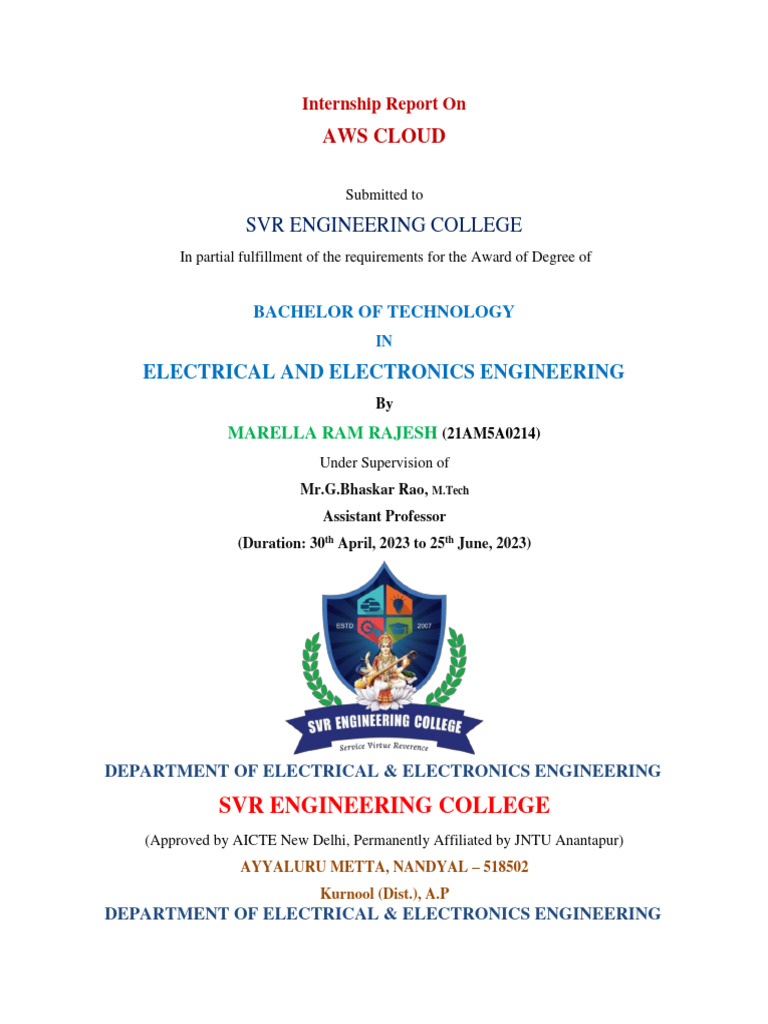 Internship Report On

AWS CLOUD

Submitted to

SVR ENGINEERING COLLEGE

In partial fulfillment of the requirements for the Award of Degree of

BACHELOR OF TECHNOLOGY

IN

ELECTRICAL AND ELECTRONICS ENGINEERING

By

MARELLA RAM RAJESH (21AM5A0214)

Under Supervision of

Mr.G.Bhaskar Rao, M.Tech

Assistant Professor

(Duration: 30$^{th}$ April, 2023 to 25$^{th}$ June, 2023)

ESTD 2007

SVR ENGINEERING COLLEGE

Service Virtue Reverence

DEPARTMENT OF ELECTRICAL & ELECTRONICS ENGINEERING

SVR ENGINEERING COLLEGE

(Approved by AICTE New Delhi, Permanently Affiliated by JNTU Anantapur)

AYYALURU METTA, NANDYAL – 518502

Kurnool (Dist.), A.P

DEPARTMENT OF ELECTRICAL & ELECTRONICS ENGINEERING